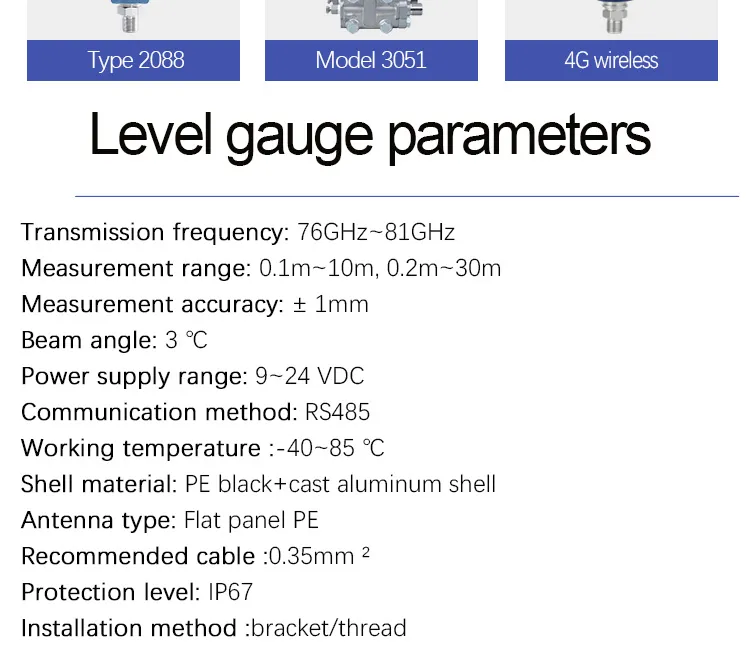 Type 2088

Model 3051

4G wireless

Level gauge parameters

Transmission frequency: 76GHz~81GHz

Measurement range: 0.1m~10m, 0.2m~30m

Measurement accuracy: ± 1mm

Beam angle: 3 ℃

Power supply range: 9~24 VDC

Communication method: RS485

Working temperature :-40~85 ℃

Shell material: PE black+cast aluminum shell

Antenna type: Flat panel PE

Recommended cable :0.35mm ²

Protection level: IP67

Installation method :bracket/thread